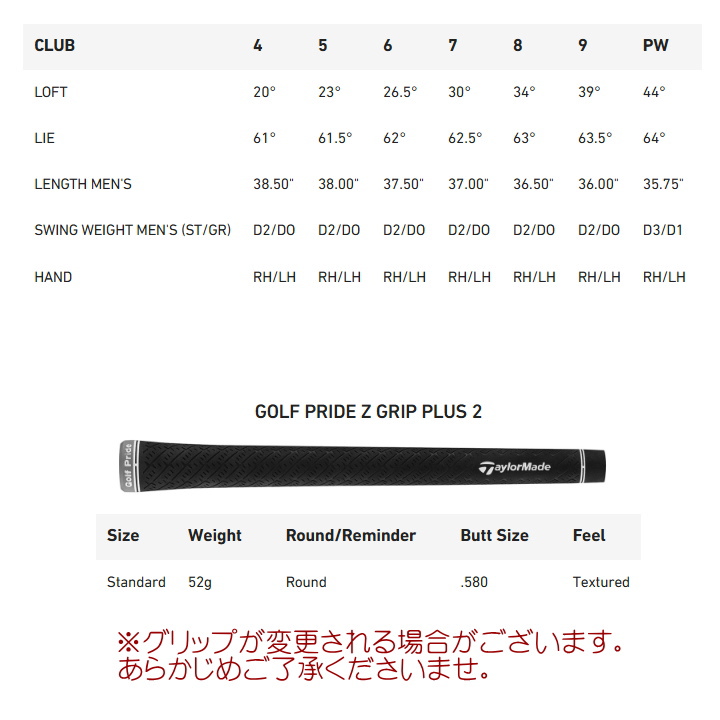 | CLUB | 4 | 5 | 6 | 7 | 8 | 9 | PW |
|---|---|---|---|---|---|---|---|
| LOFT | 20° | 23° | 26.5° | 30° | 34° | 39° | 44° |
| LIE | 61° | 61.5° | 62° | 62.5° | 63° | 63.5° | 64° |
| LENGTH MEN'S | 38.50" | 38.00" | 37.50" | 37.00" | 36.50" | 36.00" | 35.75" |
| SWING WEIGHT MEN'S (ST/GR) | D2/D0 | D2/D0 | D2/D0 | D2/D0 | D2/D0 | D2/D0 | D3/D1 |
| HAND | RH/LH | RH/LH | RH/LH | RH/LH | RH/LH | RH/LH | RH/LH |

GOLF PRIDE Z GRIP PLUS 2

Golf Pride

TaylorMade

| Size | Weight | Round/Reminder | Butt Size | Feel |
|---|---|---|---|---|
| Standard | 52g | Round | .580 | Textured |

※グリップが変更される場合がございます。
あらかじめご了承くださいませ。